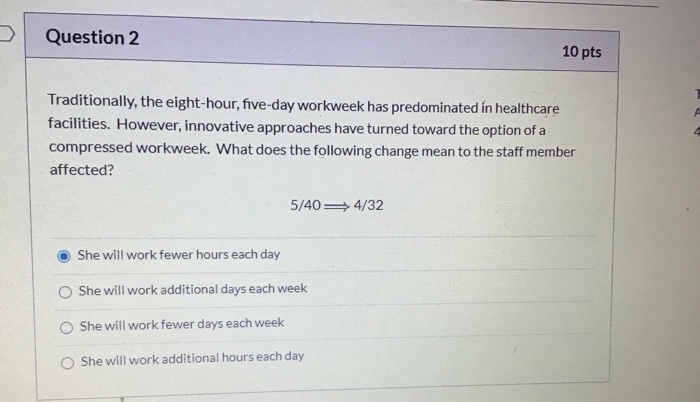 Question 2

10 pts

Traditionally, the eight-hour, five-day workweek has predominated in healthcare facilities. However, innovative approaches have turned toward the option of a compressed workweek. What does the following change mean to the staff member affected?

$5/40 \Longrightarrow 4/32$

She will work fewer hours each day

She will work additional days each week

She will work fewer days each week

She will work additional hours each day